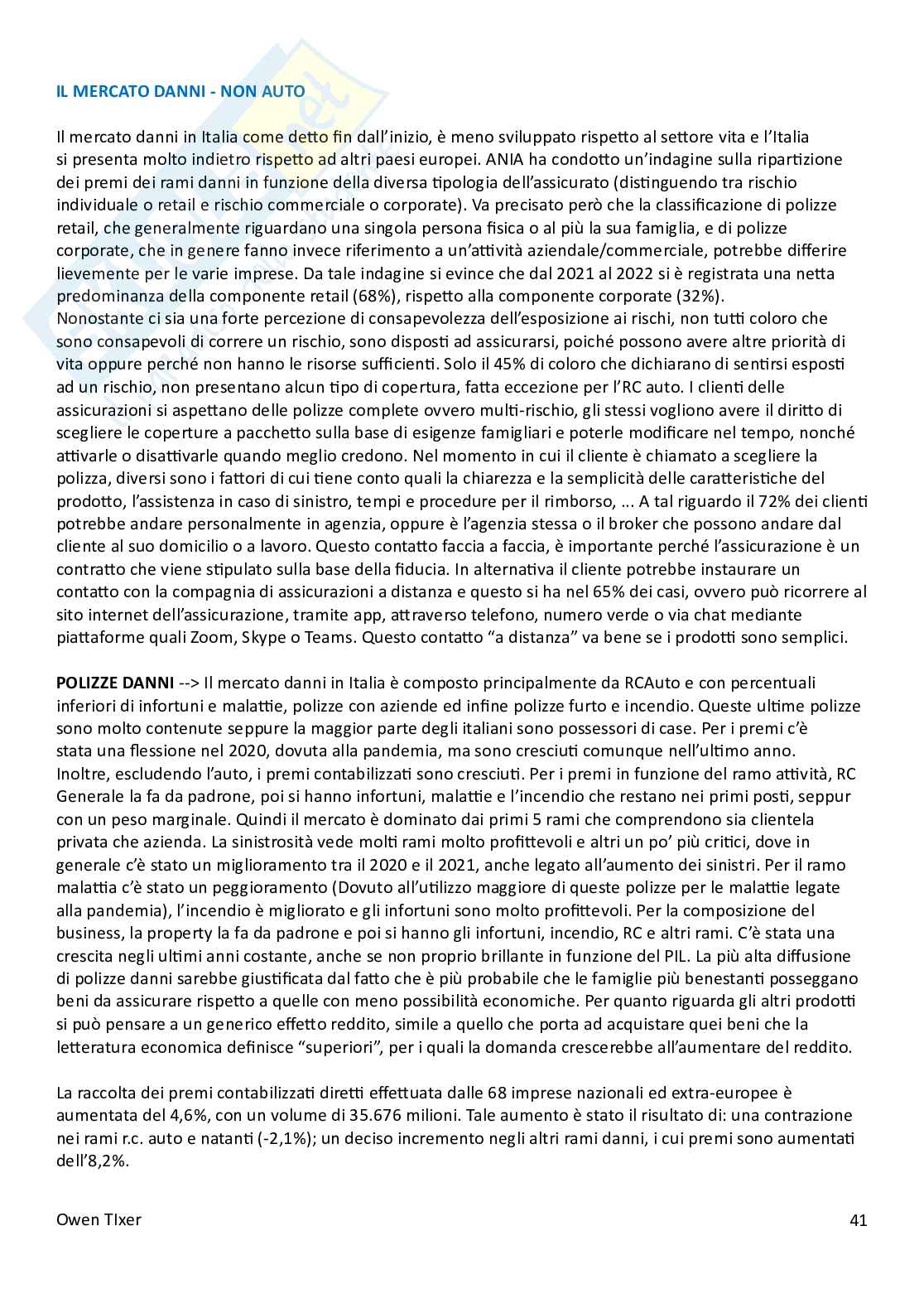 IL MERCATO DANNI - NON AUTO

Il mercato danni in Italia come detto fin dall'inizio, è meno sviluppato rispetto al settore vita e l'Italia si presenta molto indietro rispetto ad altri paesi europei. ANIA ha condotto un'indagine sulla ripartizione dei premi dei rami danni in funzione della diversa tipologia dell'assicurato (distinguendo tra rischio individuale o retail e rischio commerciale o corporate). Va precisato però che la classificazione di polizze retail, che generalmente riguardano una singola persona fisica o al più la sua famiglia, e di polizze corporate, che in genere fanno invece riferimento a un'attività aziendale/commerciale, potrebbe differire lievemente per le varie imprese. Da tale indagine si evince che dal 2021 al 2022 si è registrata una netta predominanza della componente retail (68%), rispetto alla componente corporate (32%).
Nonostante ci sia una forte percezione di consapevolezza dell'esposizione ai rischi, non tutti coloro che sono consapevoli di correre un rischio, sono disposti ad assicurarsi, poiché possono avere altre priorità di vita oppure perché non hanno le risorse sufficienti. Solo il 45% di coloro che dichiarano di sentirsi esposti ad un rischio, non presentano alcun tipo di copertura, fatta eccezione per l'RC auto. I clienti delle assicurazioni si aspettano delle polizze complete ovvero multi-rischio, gli stessi vogliono avere il diritto di scegliere le coperture a pacchetto sulla base di esigenze famigliari e poterle modificare nel tempo, nonché attivarle o disattivarle quando meglio credono. Nel momento in cui il cliente è chiamato a scegliere la polizza, diversi sono i fattori di cui tiene conto quali la chiarezza e la semplicità delle caratteristiche del prodotto, l'assistenza in caso di sinistro, tempi e procedure per il rimborso, ... A tal riguardo il 72% dei clienti potrebbe andare personalmente in agenzia, oppure è l'agenzia stessa o il broker che possono andare dal cliente al suo domicilio o a lavoro. Questo contatto faccia a faccia, è importante perché l'assicurazione è un contratto che viene stipulato sulla base della fiducia. In alternativa il cliente potrebbe instaurare un contatto con la compagnia di assicurazioni a distanza e questo si ha nel 65% dei casi, ovvero può ricorrere al sito internet dell'assicurazione, tramite app, attraverso telefono, numero verde o via chat mediante piattaforme quali Zoom, Skype o Teams. Questo contatto "a distanza" va bene se i prodotti sono semplici.

POLIZZE DANNI --> Il mercato danni in Italia è composto principalmente da RCAuto e con percentuali inferiori di infortuni e malattie, polizze con aziende ed infine polizze furto e incendio. Queste ultime polizze sono molto contenute seppure la maggior parte degli italiani sono possessori di case. Per i premi c'è stata una flessione nel 2020, dovuta alla pandemia, ma sono cresciuti comunque nell'ultimo anno. Inoltre, escludendo l'auto, i premi contabilizzati sono cresciuti. Per i premi in funzione del ramo attività, RC Generale la fa da padrone, poi si hanno infortuni, malattie e l'incendio che restano nei primi posti, seppur con un peso marginale. Quindi il mercato è dominato dai primi 5 rami che comprendono sia clientela privata che azienda. La sinistrosità vede molti rami molto profittevoli e altri un po' più critici, dove in generale c'è stato un miglioramento tra il 2020 e il 2021, anche legato all'aumento dei sinistri. Per il ramo malattia c'è stato un peggioramento (Dovuto all'utilizzo maggiore di queste polizze per le malattie legate alla pandemia), l'incendio è migliorato e gli infortuni sono molto profittevoli. Per la composizione del business, la property la fa da padrone e poi si hanno gli infortuni, incendio, RC e altri rami. C'è stata una crescita negli ultimi anni costante, anche se non proprio brillante in funzione del PIL. La più alta diffusione di polizze danni sarebbe giustificata dal fatto che è più probabile che le famiglie più benestanti posseggano beni da assicurare rispetto a quelle con meno possibilità economiche. Per quanto riguarda gli altri prodotti si può pensare a un generico effetto reddito, simile a quello che porta ad acquistare quei beni che la letteratura economica definisce "superiori", per i quali la domanda crescerebbe all'aumentare del reddito.

La raccolta dei premi contabilizzati diretti effettuata dalle 68 imprese nazionali ed extra-europee è aumentata del 4,6%, con un volume di 35.676 milioni. Tale aumento è stato il risultato di: una contrazione nei rami r.c. auto e natanti (-2,1%); un deciso incremento negli altri rami danni, i cui premi sono aumentati dell'8,2%.

Owen TIxer 41